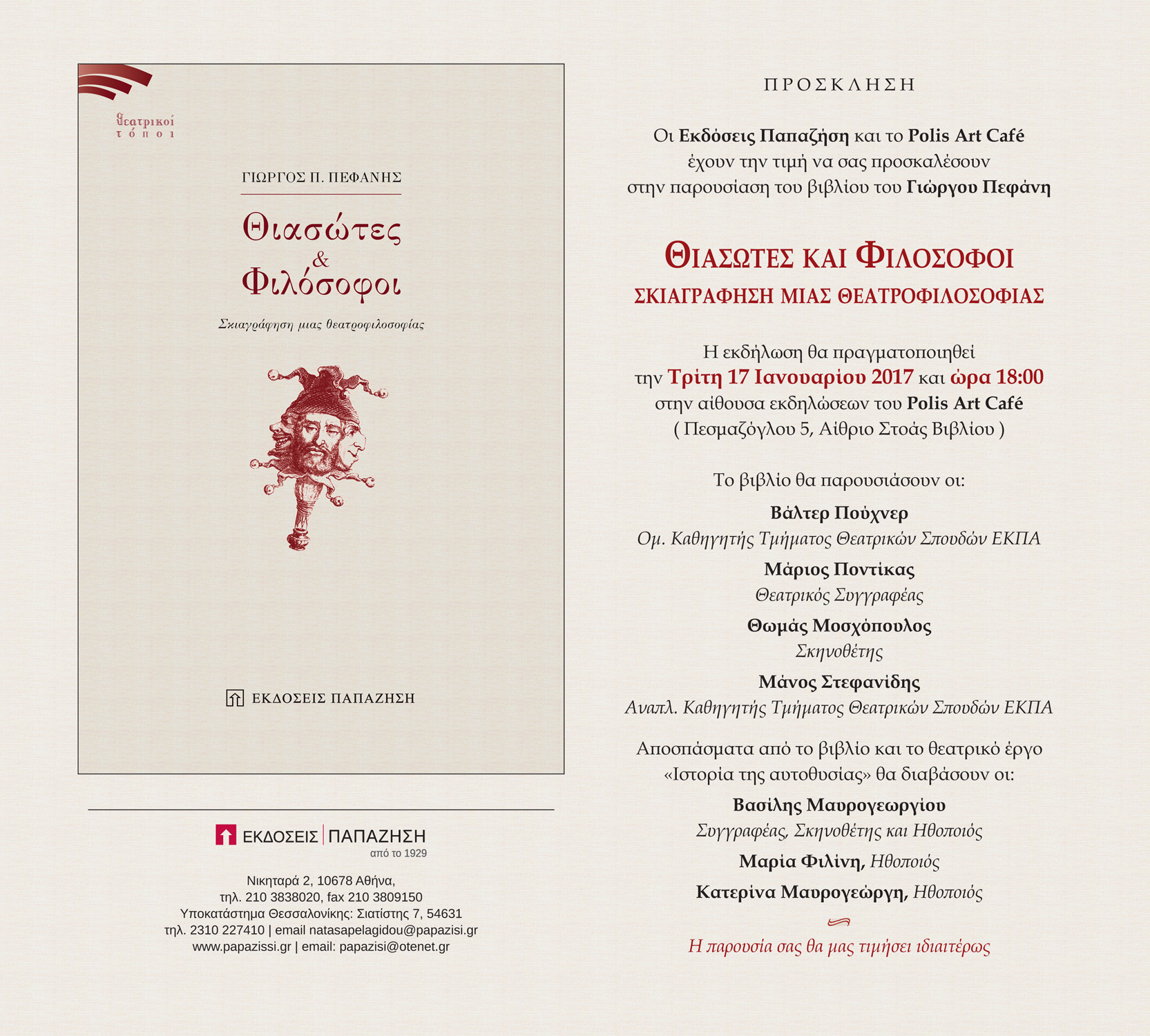 θεατρικοί τόποι

ΓΙΩΡΓΟΣ Π. ΠΕΦΑΝΗΣ

Θιασώτες & Φιλόσοφοι

Σκιαγράφηση μιας θεατροφιλοσοφίας

ΕΚΔΟΣΕΙΣ ΠΑΠΑΖΗΣΗ

ΕΚΔΟΣΕΙΣ ΠΑΠΑΖΗΣΗ
από το 1929

Νικηταρά 2, 10678 Αθήνα,
τηλ. 210 3838020, fax 210 3809150
Υποκατάστημα Θεσσαλονίκης: Σιατίστης 7, 54631
τηλ. 2310 227410 | email natasapelagidou@papazisi.gr
www.papazissi.gr | email: papazisi@otenet.gr

ΠΡΟΣΚΛΗΣΗ

Οι Εκδόσεις Παπαζήση και το Polis Art Café έχουν την τιμή να σας προσκαλέσουν στην παρουσίαση του βιβλίου του Γιώργου Πεφάνη

ΘΙΑΣΩΤΕΣ ΚΑΙ ΦΙΛΟΣΟΦΟΙ
ΣΚΙΑΓΡΑΦΗΣΗ ΜΙΑΣ ΘΕΑΤΡΟΦΙΛΟΣΟΦΙΑΣ

Η εκδήλωση θα πραγματοποιηθεί την Τρίτη 17 Ιανουαρίου 2017 και ώρα 18:00 στην αίθουσα εκδηλώσεων του Polis Art Café ( Πεσμαζόγλου 5, Αίθριο Στοάς Βιβλίου )

Το βιβλίο θα παρουσιάσουν οι:

Βάλτερ Πούχνερ
Ομ. Καθηγητής Τμήματος Θεατρικών Σπουδών ΕΚΠΑ
Μάριος Ποντίκας
Θεατρικός Συγγραφέας
Θωμάς Μοσχόπουλος
Σκηνοθέτης
Μάνος Στεφανίδης
Αναπλ. Καθηγητής Τμήματος Θεατρικών Σπουδών ΕΚΠΑ

Αποσπάσματα από το βιβλίο και το θεατρικό έργο «Ιστορία της αυτοθυσίας» θα διαβάσουν οι:

Βασίλης Μαυρογεωργίου
Συγγραφέας, Σκηνοθέτης και Ηθοποιός
Μαρία Φιλίνη, Ηθοποιός
Κατερίνα Μαυρογεώργη, Ηθοποιός

Η παρουσία σας θα μας τιμήσει ιδιαιτέρως